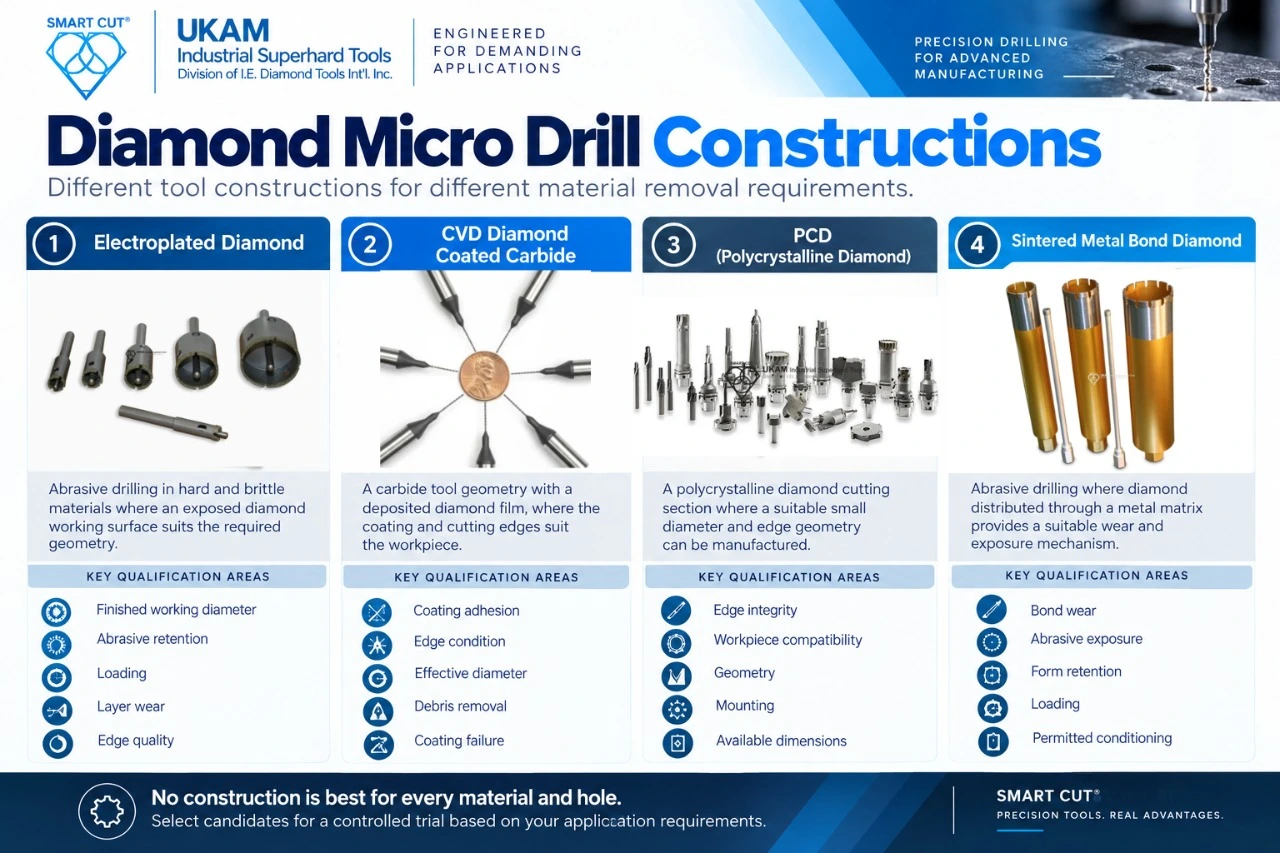 SMART CUT®

UKAM
Industrial Superhard Tools
Division of I.E. Diamond Tools Int'l. Inc.

ENGINEERED FOR DEMANDING APPLICATIONS

PRECISION DRILLING FOR ADVANCED MANUFACTURING

Diamond Micro Drill Constructions

Different tool constructions for different material removal requirements.

1 Electroplated Diamond

Abrasive drilling in hard and brittle materials where an exposed diamond working surface suits the required geometry.

KEY QUALIFICATION AREAS

Finished working diameter
Abrasive retention
Loading
Layer wear
Edge quality

2 CVD Diamond Coated Carbide

A carbide tool geometry with a deposited diamond film, where the coating and cutting edges suit the workpiece.

KEY QUALIFICATION AREAS

Coating adhesion
Edge condition
Effective diameter
Debris removal
Coating failure

3 PCD (Polycrystalline Diamond)

UKAM Industrial Superhard Tools

A polycrystalline diamond cutting section where a suitable small diameter and edge geometry can be manufactured.

KEY QUALIFICATION AREAS

Edge integrity
Workpiece compatibility
Geometry
Mounting
Available dimensions

4 Sintered Metal Bond Diamond

Abrasive drilling where diamond distributed through a metal matrix provides a suitable wear and exposure mechanism.

KEY QUALIFICATION AREAS

Bond wear
Abrasive exposure
Form retention
Loading
Permitted conditioning

No construction is best for every material and hole.
Select candidates for a controlled trial based on your application requirements.

SMART CUT®
PRECISION TOOLS. REAL ADVANTAGES.